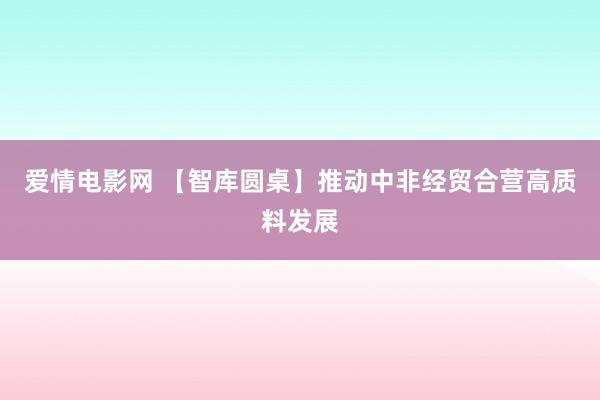 爱情电影网 【智库圆桌】推动中非经贸合营高质料发展